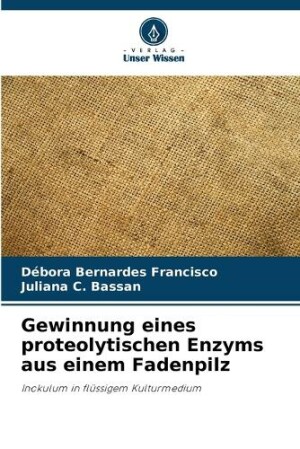 - VERLAG -
Unser Wissen

Débora Bernardes Francisco
Juliana C. Bassan

Gewinnung eines proteolytischen Enzyms aus einem Fadenpilz

Inokulum in flüssigem Kulturmedium